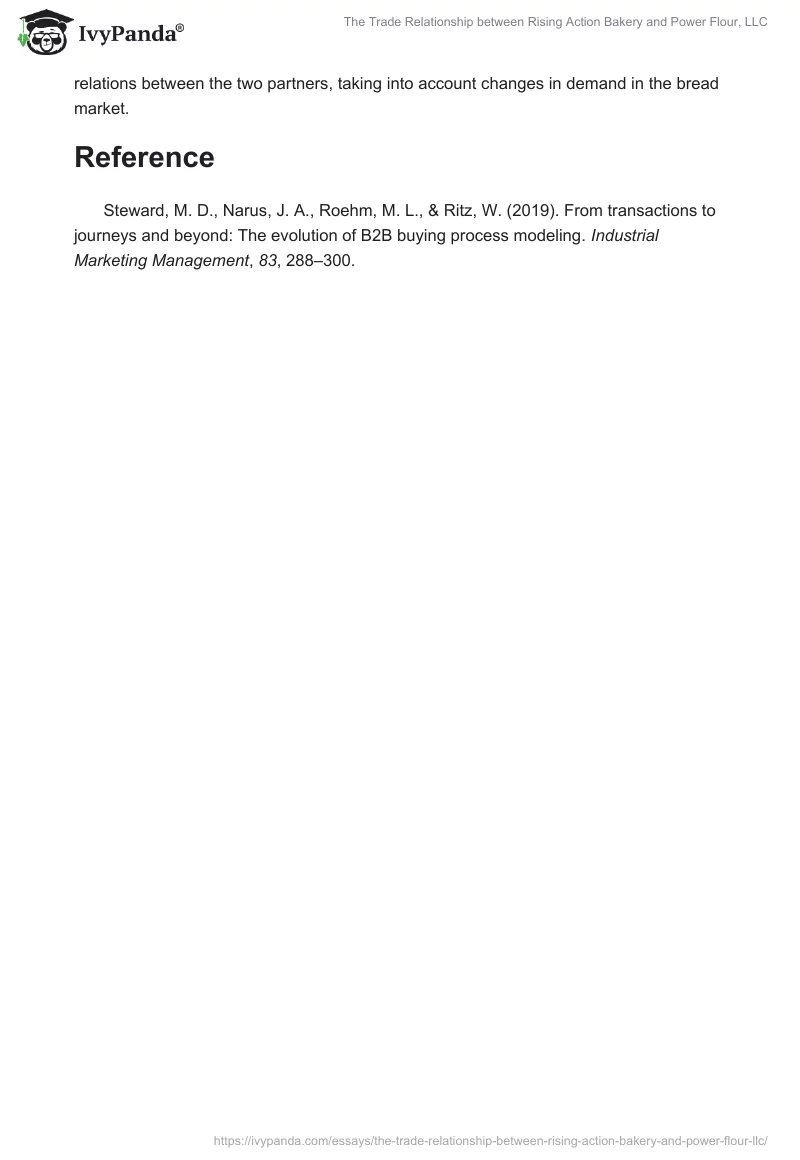 IvyPanda®

The Trade Relationship between Rising Action Bakery and Power Flour, LLC

relations between the two partners, taking into account changes in demand in the bread market.

Reference

Steward, M. D., Narus, J. A., Roehm, M. L., & Ritz, W. (2019). From transactions to journeys and beyond: The evolution of B2B buying process modeling. Industrial Marketing Management, 83, 288–300.

https://ivypanda.com/essays/the-trade-relationship-between-rising-action-bakery-and-power-flour-llc/